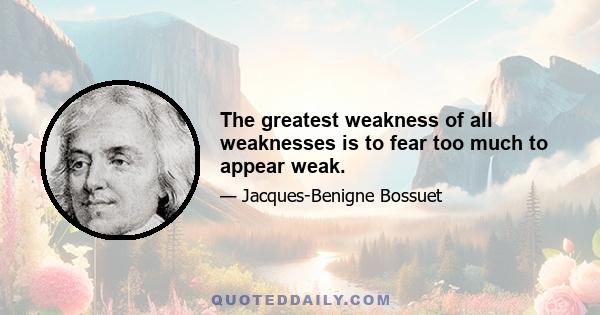 The greatest weakness of all weaknesses is to fear too much to appear weak.

— Jacques-Benigne Bossuet

QUOTEDDAILY.COM